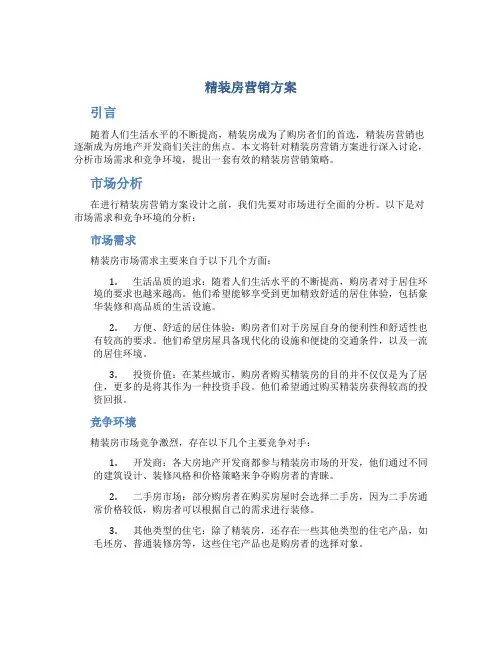 精装房营销方案

引言

随着人们生活水平的不断提高，精装房成为了购房者们的首选，精装房营销也逐渐成为房地产开发商们关注的焦点。本文将针对精装房营销方案进行深入讨论，分析市场需求和竞争环境，提出一套有效的精装房营销策略。

市场分析

在进行精装房营销方案设计之前，我们先要对市场进行全面的分析。以下是对市场需求和竞争环境的分析：

市场需求

精装房市场需求主要来自于以下几个方面：

1. 生活品质的追求：随着人们生活水平的不断提高，购房者对于居住环境的要求也越来越高。他们希望能够享受到更加精致舒适的居住体验，包括豪华装修和高品质的生活设施。

2. 方便、舒适的居住体验：购房者们对于房屋自身的便利性和舒适性也有较高的要求。他们希望房屋具备现代化的设施和便捷的交通条件，以及一流的居住环境。

3. 投资价值：在某些城市，购房者购买精装房的目的并不仅仅是为了居住，更多的是将其作为一种投资手段。他们希望通过购买精装房获得较高的投资回报。

竞争环境

精装房市场竞争激烈，存在以下几个主要竞争对手：

1. 开发商：各大房地产开发商都参与精装房市场的开发，他们通过不同的建筑设计、装修风格和价格策略来争夺购房者的青睐。

2. 二手房市场：部分购房者在购买房屋时会选择二手房，因为二手房通常价格较低，购房者可以根据自己的需求进行装修。

3. 其他类型的住宅：除了精装房，还存在一些其他类型的住宅产品，如毛坯房、普通装修房等，这些住宅产品也是购房者的选择对象。